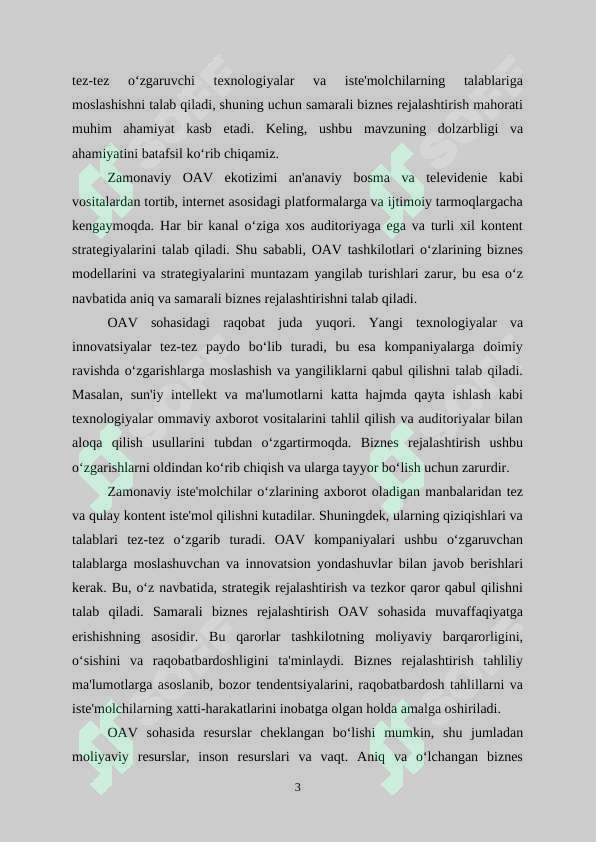 tez-tez o‘zgaruvchi texnologiyalar va iste'molchilarning talablariga moslashishni talab qiladi, shuning uchun samarali biznes rejalashtirish mahorati muhim ahamiyat kasb etadi. Keling, ushbu mavzuning dolzarbligi va ahamiyatini batafsil ko‘rib chiqamiz.

Zamonaviy OAV ekotizimi an'anaviy bosma va televidenie kabi vositalardan tortib, internet asosidagi platformalarga va ijtimoiy tarmoqlargacha kengaymoqda. Har bir kanal o‘ziga xos auditoriyaga ega va turli xil kontent strategiyalarini talab qiladi. Shu sababli, OAV tashkilotlari o‘zlarining biznes modellarini va strategiyalarini muntazam yangilab turishlari zarur, bu esa o‘z navbatida aniq va samarali biznes rejalashtirishni talab qiladi.

OAV sohasidagi raqobat juda yuqori. Yangi texnologiyalar va innovatsiyalar tez-tez paydo bo‘lib turadi, bu esa kompaniyalarga doimiy ravishda o‘zgarishlarga moslashish va yangiliklarni qabul qilishni talab qiladi. Masalan, sun'iy intellekt va ma'lumotlarni katta hajmda qayta ishlash kabi texnologiyalar ommaviy axborot vositalarini tahlil qilish va auditoriyalar bilan aloqa qilish usullarini tubdan o‘zgartirmoqda. Biznes rejalashtirish ushbu o‘zgarishlarni oldindan ko‘rib chiqish va ularga tayyor bo‘lish uchun zarurdir.

Zamonaviy iste'molchilar o‘zlarining axborot oladigan manbalaridan tez va qulay kontent iste'mol qilishni kutadilar. Shuningdek, ularning qiziqishlari va talablari tez-tez o‘zgarib turadi. OAV kompaniyalari ushbu o‘zgaruvchan talablarga moslashuvchan va innovatsion yondashuvlar bilan javob berishlari kerak. Bu, o‘z navbatida, strategik rejalashtirish va tezkor qaror qabul qilishni talab qiladi. Samarali biznes rejalashtirish OAV sohasida muvaffaqiyatga erishishning asosidir. Bu qarorlar tashkilotning moliyaviy barqarorligini, o‘sishini va raqobatbardoshligini ta'minlaydi. Biznes rejalashtirish tahliliy ma'lumotlarga asoslanib, bozor tendentsiyalarini, raqobatbardosh tahlillarni va iste'molchilarning xatti-harakatlarini inobatga olgan holda amalga oshiriladi.

OAV sohasida resurslar cheklangan bo‘lishi mumkin, shu jumladan moliyaviy resurslar, inson resurslari va vaqt. Aniq va o‘lchangan biznes

3